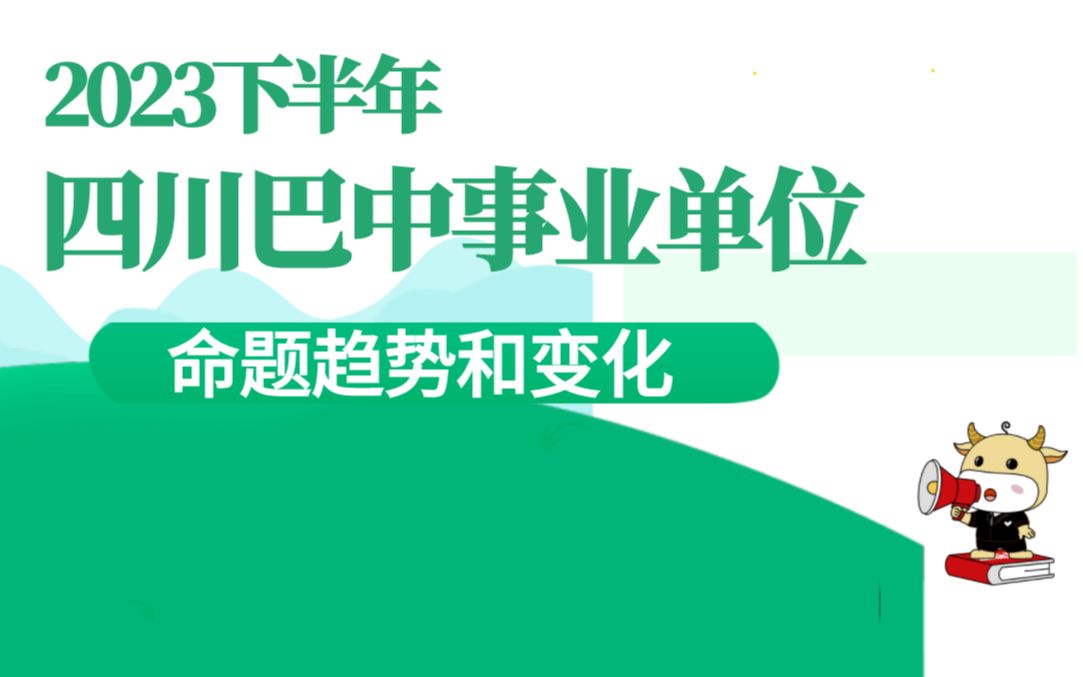 2023下半年
四川巴中事业单位
命题趋势和变化